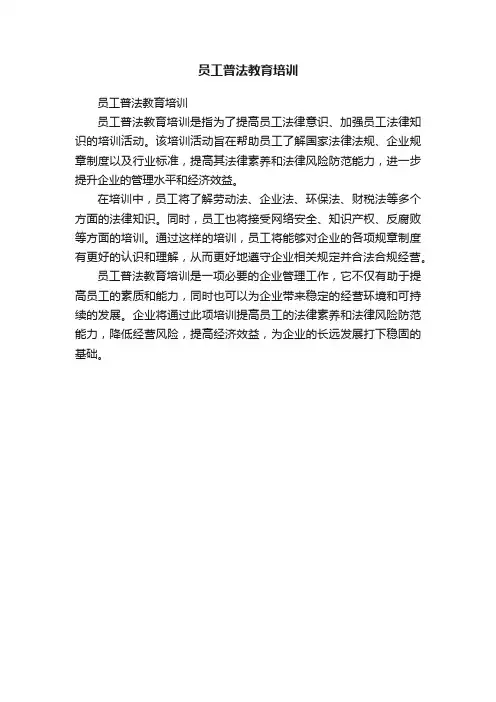 员工普法教育培训

员工普法教育培训

员工普法教育培训是指为了提高员工法律意识、加强员工法律知识的培训活动。该培训活动旨在帮助员工了解国家法律法规、企业规章制度以及行业标准，提高其法律素养和法律风险防范能力，进一步提升企业的管理水平和经济效益。

在培训中，员工将了解劳动法、企业法、环保法、财税法等多个方面的法律知识。同时，员工也将接受网络安全、知识产权、反腐败等方面的培训。通过这样的培训，员工将能够对企业的各项规章制度有更好的认识和理解，从而更好地遵守企业相关规定并合法合规经营。

员工普法教育培训是一项必要的企业管理工作，它不仅有助于提高员工的素质和能力，同时也可以为企业带来稳定的经营环境和可持续的发展。企业将通过此项培训提高员工的法律素养和法律风险防范能力，降低经营风险，提高经济效益，为企业的长远发展打下稳固的基础。